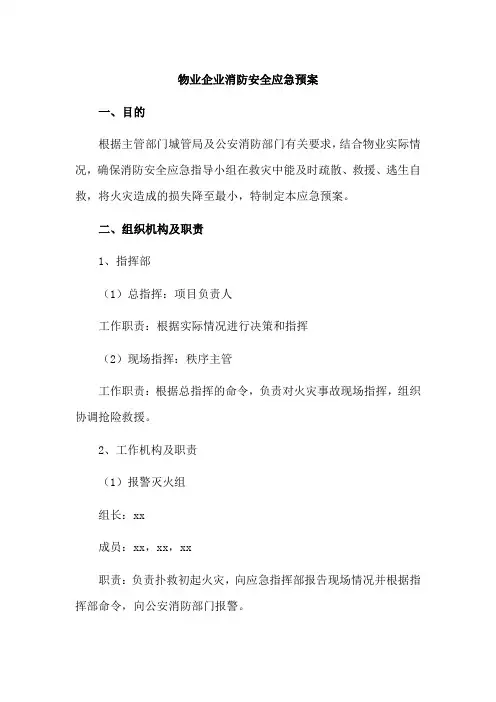 物业企业消防安全应急预案

一、目的

根据主管部门城管局及公安消防部门有关要求，结合物业实际情况，确保消防安全应急指导小组在救灾中能及时疏散、救援、逃生自救，将火灾造成的损失降至最小，特制定本应急预案。

二、组织机构及职责

1、指挥部

（1）总指挥：项目负责人

工作职责：根据实际情况进行决策和指挥

（2）现场指挥：秩序主管

工作职责：根据总指挥的命令，负责对火灾事故现场指挥，组织协调抢险救援。

2、工作机构及职责

（1）报警灭火组

组长：xx

成员：xx，xx，xx

职责：负责扑救初起火灾，向应急指挥部报告现场情况并根据指挥部命令，向公安消防部门报警。